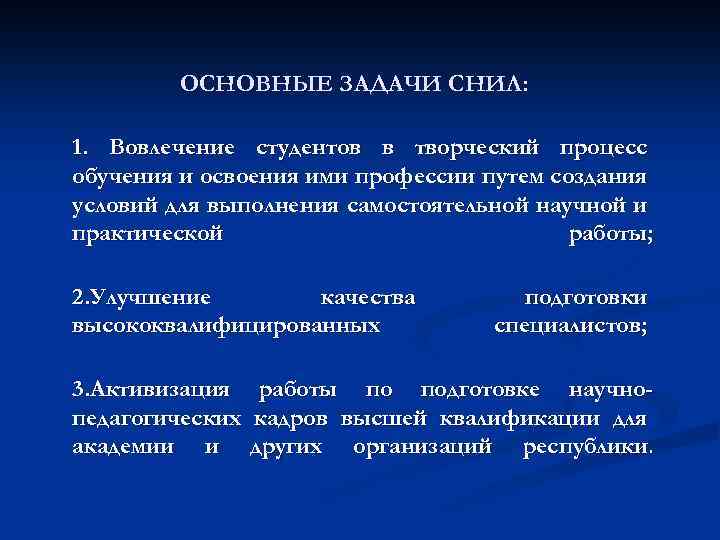 ОСНОВНЫЕ ЗАДАЧИ СНИЛ:

1. Вовлечение студентов в творческий процесс обучения и освоения ими профессии путем создания условий для выполнения самостоятельной научной и практической работы;

2.Улучшение качества подготовки высококвалифицированных специалистов;

3.Активизация работы по подготовке научно-педагогических кадров высшей квалификации для академии и других организаций республики.